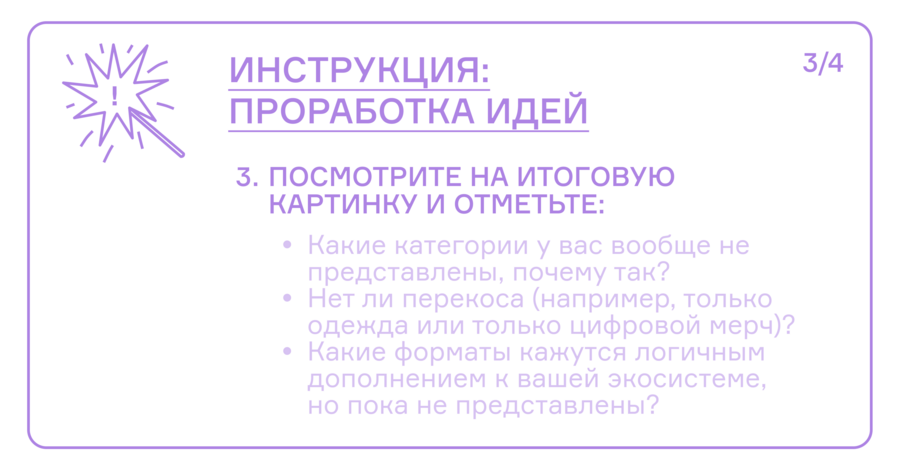 ИНСТРУКЦИЯ:
ПРОРАБОТКА ИДЕЙ

3/4

3. ПОСМОТРИТЕ НА ИТОГОВУЮ КАРТИНКУ И ОТМЕТЬТЕ:

• Какие категории у вас вообще не представлены, почему так?
• Нет ли перекоса (например, только одежда или только цифровой мерч)?
• Какие форматы кажутся логичным дополнением к вашей экосистеме, но пока не представлены?